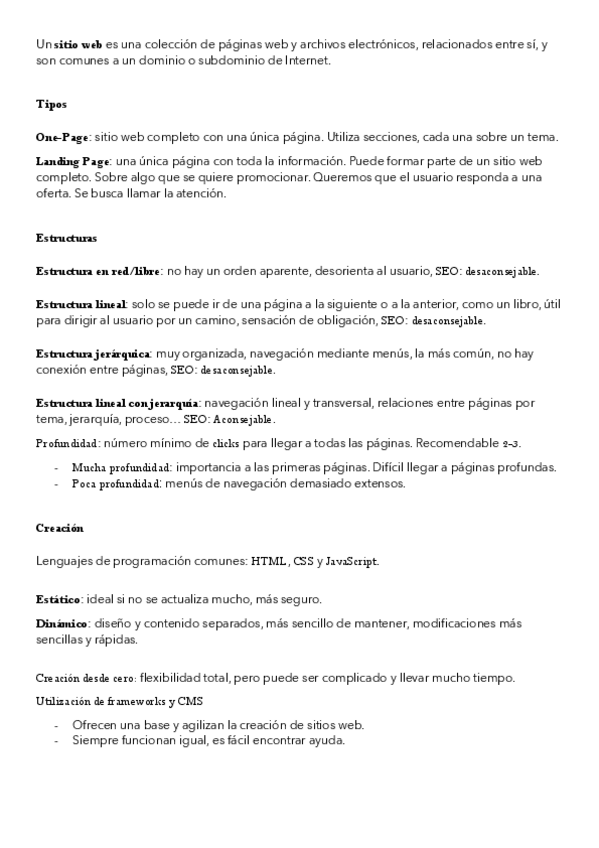 Un sitio web es una colección de páginas web y archivos electrónicos, relacionados entre sí, y son comunes a un dominio o subdominio de Internet.

Tipos

One-Page: sitio web completo con una única página. Utiliza secciones, cada una sobre un tema.

Landing Page: una única página con toda la información. Puede formar parte de un sitio web completo. Sobre algo que se quiere promocionar. Queremos que el usuario responda a una oferta. Se busca llamar la atención.

Estructuras

Estructura en red/libre: no hay un orden aparente, desorienta al usuario, SEO: desaconsejable.

Estructura lineal: solo se puede ir de una página a la siguiente o a la anterior, como un libro, útil para dirigir al usuario por un camino, sensación de obligación, SEO: desaconsejable.

Estructura jerárquica: muy organizada, navegación mediante menús, la más común, no hay conexión entre páginas, SEO: desaconsejable.

Estructura lineal con jerarquía: navegación lineal y transversal, relaciones entre páginas por tema, jerarquía, proceso... SEO: Aconsejable.

Profundidad: número mínimo de clicks para llegar a todas las páginas. Recomendable 2-3.

- Mucha profundidad: importancia a las primeras páginas. Difícil llegar a páginas profundas.
- Poca profundidad: menús de navegación demasiado extensos.

Creación

Lenguajes de programación comunes: HTML, CSS y JavaScript.

Estático: ideal si no se actualiza mucho, más seguro.

Dinámico: diseño y contenido separados, más sencillo de mantener, modificaciones más sencillas y rápidas.

Creación desde cero: flexibilidad total, pero puede ser complicado y llevar mucho tiempo.

Utilización de frameworks y CMS

- Ofrecen una base y agilizan la creación de sitios web.
- Siempre funcionan igual, es fácil encontrar ayuda.